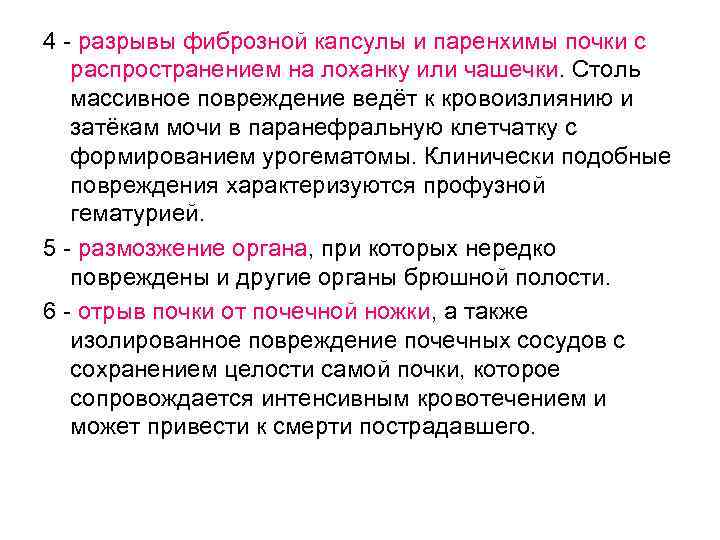 4 - разрывы фиброзной капсулы и паренхимы почки с распространением на лоханку или чашечки. Столь массивное повреждение ведёт к кровоизлиянию и затёкам мочи в паранефральную клетчатку с формированием урогематомы. Клинически подобные повреждения характеризуются профузной гематурией.

5 - размозжение органа, при которых нередко повреждены и другие органы брюшной полости.

6 - отрыв почки от почечной ножки, а также изолированное повреждение почечных сосудов с сохранением целости самой почки, которое сопровождается интенсивным кровотечением и может привести к смерти пострадавшего.